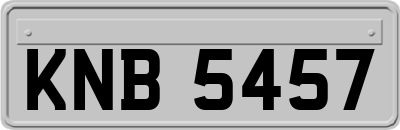 KNB 5457